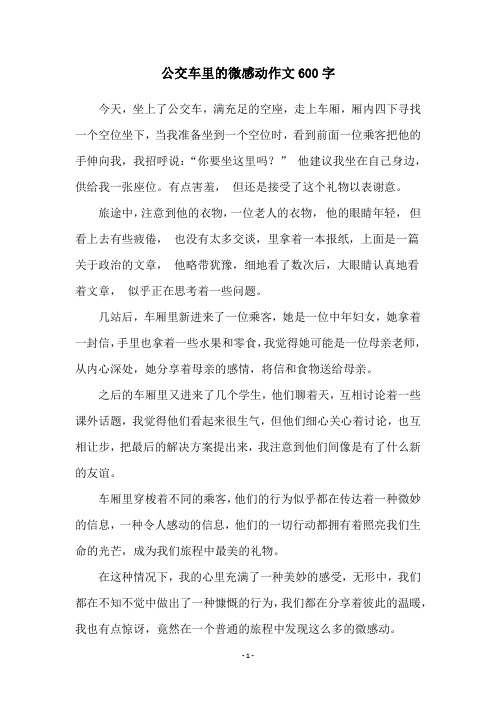 公交车里的微感动作文600字

今天，坐上了公交车，满充足的空座，走上车厢，厢内四下寻找一个空位坐下，当我准备坐到一个空位时，看到前面一位乘客把他的手伸向我，我招呼说：“你要坐这里吗？” 他建议我坐在自己身边，供给我一张座位。有点害羞， 但还是接受了这个礼物以表谢意。

旅途中，注意到他的衣物，一位老人的衣物， 他的眼睛年轻， 但看上去有些疲倦， 也没有太多交谈，里拿着一本报纸，上面是一篇关于政治的文章， 他略带犹豫，细地看了数次后，大眼睛认真地看着文章， 似乎正在思考着一些问题。

几站后，车厢里新进来了一位乘客，她是一位中年妇女，她拿着一封信，手里也拿着一些水果和零食，我觉得她可能是一位母亲老师，从内心深处，她分享着母亲的感情，将信和食物送给母亲。

之后的车厢里又进来了几个学生，他们聊着天，互相讨论着一些课外话题，我觉得他们看起来很生气，但他们细心关心着讨论，也互相让步，把最后的解决方案提出来，我注意到他们间像是有了什么新的友谊。

车厢里穿梭着不同的乘客，他们的行为似乎都在传达着一种微妙的信息，一种令人感动的信息，他们的一切行动都拥有着照亮我们生命的光芒，成为我们旅程中最美的礼物。

在这种情况下，我的心里充满了一种美妙的感受，无形中，我们都在不知不觉中做出了一种慷慨的行为，我们都在分享着彼此的温暖，我也有点惊讶，竟然在一个普通的旅程中发现这么多的微感动。

- 1 -